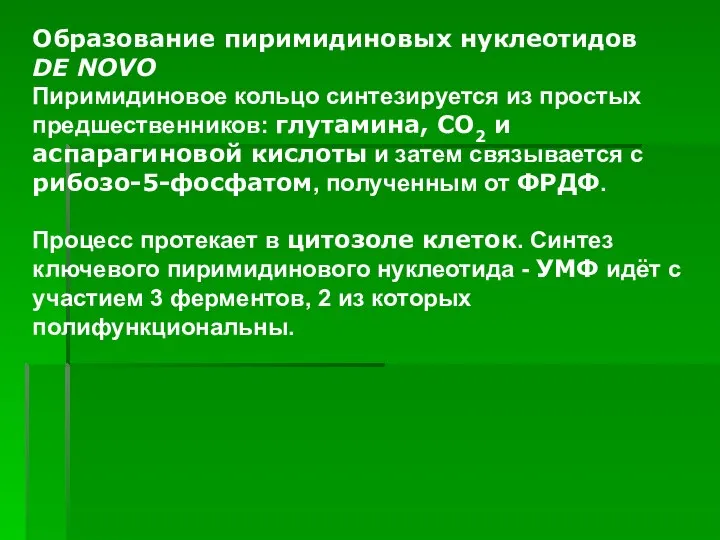 Образование пиримидиновых нуклеотидов DE NOVO
Пиримидиновое кольцо синтезируется из простых предшественников: глутамина, $CO_2$ и аспарагиновой кислоты и затем связывается с рибозо-5-фосфатом, полученным от ФРДФ.

Процесс протекает в цитозоле клеток. Синтез ключевого пиримидинового нуклеотида - УМФ идёт с участием 3 ферментов, 2 из которых полифункциональны.